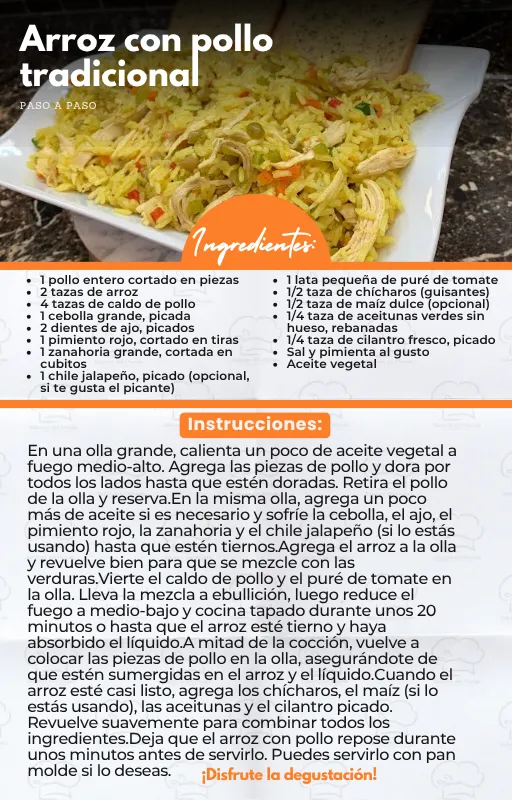 Arroz con pollo tradicional

PASO A PASO

Ingredientes:

- 1 pollo entero cortado en piezas
- 2 tazas de arroz
- 4 tazas de caldo de pollo
- 1 cebolla grande, picada
- 2 dientes de ajo, picados
- 1 pimiento rojo, cortado en tiras
- 1 zanahoria grande, cortada en cubitos
- 1 chile jalapeño, picado (opcional, si te gusta el picante)

- 1 lata pequeña de puré de tomate
- 1/2 taza de chícharos (guisantes)
- 1/2 taza de maíz dulce (opcional)
- 1/4 taza de aceitunas verdes sin hueso, rebanadas
- 1/4 taza de cilantro fresco, picado
- Sal y pimienta al gusto
- Aceite vegetal

Instrucciones:

En una olla grande, calienta un poco de aceite vegetal a fuego medio-alto. Agrega las piezas de pollo y dora por todos los lados hasta que estén doradas. Retira el pollo de la olla y reserva.En la misma olla, agrega un poco más de aceite si es necesario y sofríe la cebolla, el ajo, el pimiento rojo, la zanahoria y el chile jalapeño (si lo estás usando) hasta que estén tiernos.Agrega el arroz a la olla y revuelve bien para que se mezcle con las verduras.Vierte el caldo de pollo y el puré de tomate en la olla. Lleva la mezcla a ebullición, luego reduce el fuego a medio-bajo y cocina tapado durante unos 20 minutos o hasta que el arroz esté tierno y haya absorbido el líquido.A mitad de la cocción, vuelve a colocar las piezas de pollo en la olla, asegurándote de que estén sumergidas en el arroz y el líquido.Cuando el arroz esté casi listo, agrega los chícharos, el maíz (si lo estás usando), las aceitunas y el cilantro picado. Revuelve suavemente para combinar todos los ingredientes.Deja que el arroz con pollo repose durante unos minutos antes de servirlo. Puedes servirlo con pan molde si lo deseas.

¡Disfrute la degustación!